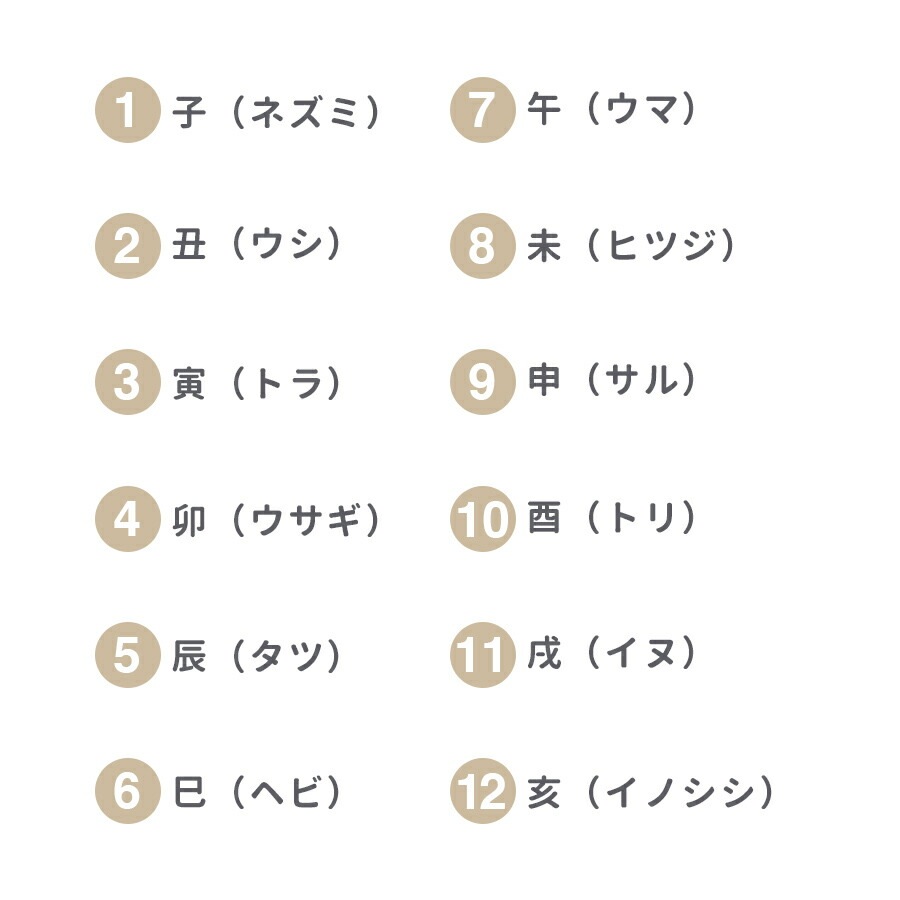 1 子（ネズミ）
2 丑（ウシ）
3 寅（トラ）
4 卯（ウサギ）
5 辰（タツ）
6 巳（ヘビ）

7 午（ウマ）
8 未（ヒツジ）
9 申（サル）
10 酉（トリ）
11 戌（イヌ）
12 亥（イノシシ）